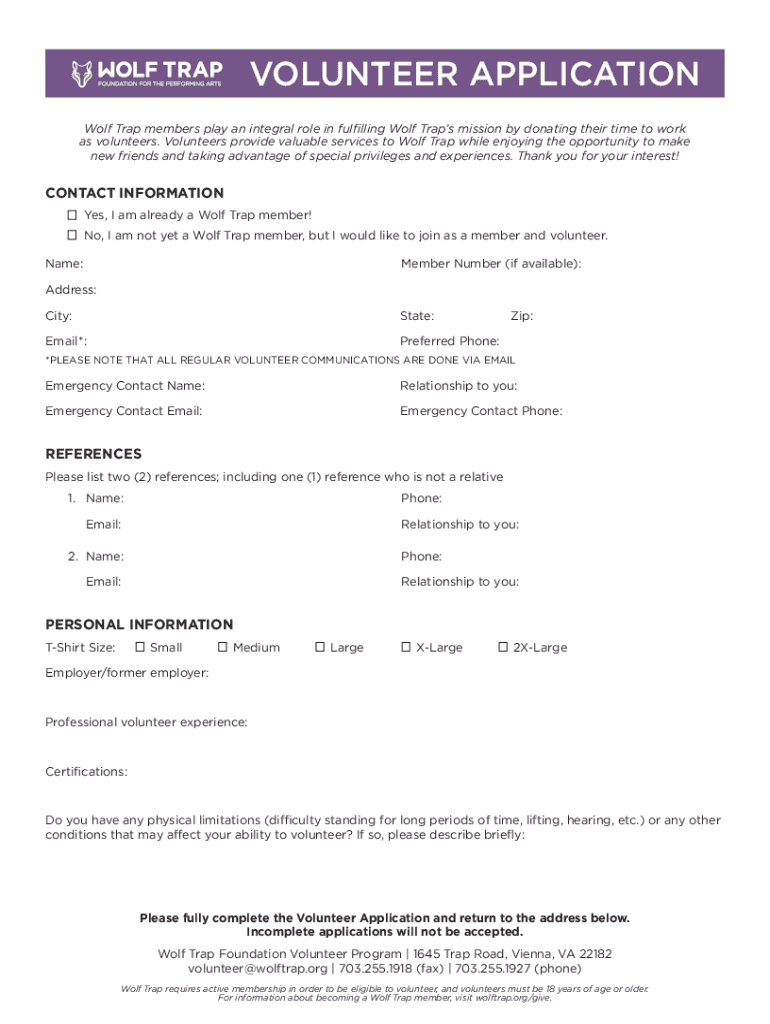 WOLF TRAP
FOUNDATION FOR THE PERFORMING ARTS

VOLUNTEER APPLICATION

Wolf Trap members play an integral role in fulfilling Wolf Trap's mission by donating their time to work as volunteers. Volunteers provide valuable services to Wolf Trap while enjoying the opportunity to make new friends and taking advantage of special privileges and experiences. Thank you for your interest!

CONTACT INFORMATION

☐ Yes, I am already a Wolf Trap member!
☐ No, I am not yet a Wolf Trap member, but I would like to join as a member and volunteer.

Name:
Member Number (if available):

Address:

City:
State:
Zip:

Email*:
Preferred Phone:

*PLEASE NOTE THAT ALL REGULAR VOLUNTEER COMMUNICATIONS ARE DONE VIA EMAIL

Emergency Contact Name:
Relationship to you:

Emergency Contact Email:
Emergency Contact Phone:

REFERENCES

Please list two (2) references; including one (1) reference who is not a relative

1. Name:
Phone:
Email:
Relationship to you:

2. Name:
Phone:
Email:
Relationship to you:

PERSONAL INFORMATION

T-Shirt Size: ☐ Small ☐ Medium ☐ Large ☐ X-Large ☐ 2X-Large

Employer/former employer:

Professional volunteer experience:

Certifications:

Do you have any physical limitations (difficulty standing for long periods of time, lifting, hearing, etc.) or any other conditions that may affect your ability to volunteer? If so, please describe briefly:

Please fully complete the Volunteer Application and return to the address below.
Incomplete applications will not be accepted.

Wolf Trap Foundation Volunteer Program | 1645 Trap Road, Vienna, VA 22182
volunteer@wolftrap.org | 703.255.1918 (fax) | 703.255.1927 (phone)

Wolf Trap requires active membership in order to be eligible to volunteer, and volunteers must be 18 years of age or older.
For information about becoming a Wolf Trap member, visit wolftrap.org/give.